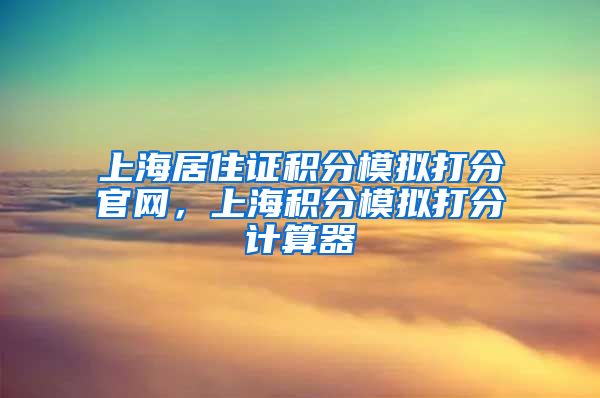 上海居住证积分模拟打分官网，上海积分模拟打分计算器